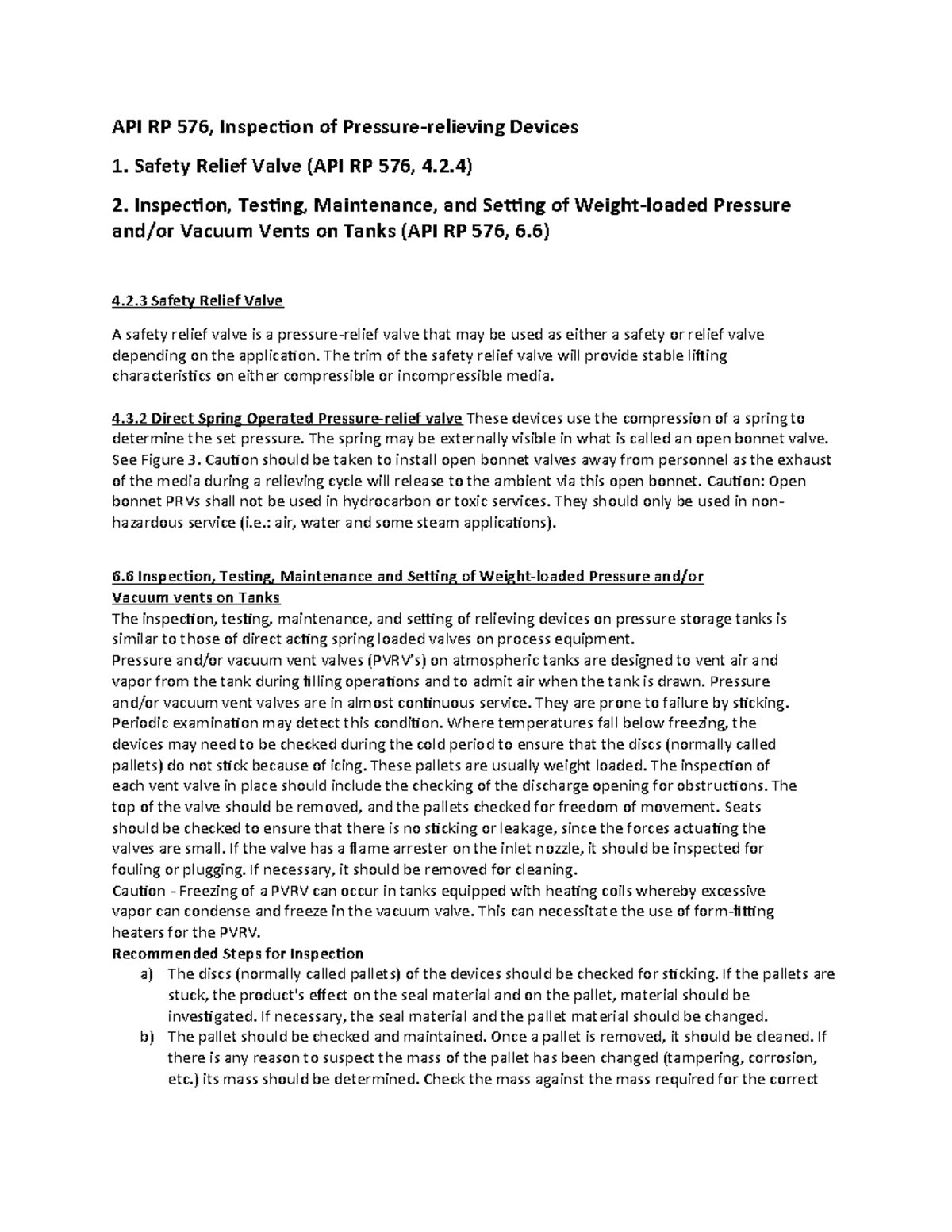 API RP 576, Inspection of Pressure-relieving Devices

1. Safety Relief Valve (API RP 576, 4.2.4)

2. Inspection, Testing, Maintenance, and Setting of Weight-loaded Pressure and/or Vacuum Vents on Tanks (API RP 576, 6.6)

4.2.3 Safety Relief Valve

A safety relief valve is a pressure-relief valve that may be used as either a safety or relief valve depending on the application. The trim of the safety relief valve will provide stable lifting characteristics on either compressible or incompressible media.

4.3.2 Direct Spring Operated Pressure-relief valve These devices use the compression of a spring to determine the set pressure. The spring may be externally visible in what is called an open bonnet valve. See Figure 3. Caution should be taken to install open bonnet valves away from personnel as the exhaust of the media during a relieving cycle will release to the ambient via this open bonnet. Caution: Open bonnet PRVs shall not be used in hydrocarbon or toxic services. They should only be used in non-hazardous service (i.e.: air, water and some steam applications).

6.6 Inspection, Testing, Maintenance and Setting of Weight-loaded Pressure and/or Vacuum vents on Tanks
The inspection, testing, maintenance, and setting of relieving devices on pressure storage tanks is similar to those of direct acting spring loaded valves on process equipment.
Pressure and/or vacuum vent valves (PVRV's) on atmospheric tanks are designed to vent air and vapor from the tank during filling operations and to admit air when the tank is drawn. Pressure and/or vacuum vent valves are in almost continuous service. They are prone to failure by sticking. Periodic examination may detect this condition. Where temperatures fall below freezing, the devices may need to be checked during the cold period to ensure that the discs (normally called pallets) do not stick because of icing. These pallets are usually weight loaded. The inspection of each vent valve in place should include the checking of the discharge opening for obstructions. The top of the valve should be removed, and the pallets checked for freedom of movement. Seats should be checked to ensure that there is no sticking or leakage, since the forces actuating the valves are small. If the valve has a flame arrester on the inlet nozzle, it should be inspected for fouling or plugging. If necessary, it should be removed for cleaning.
Caution - Freezing of a PVRV can occur in tanks equipped with heating coils whereby excessive vapor can condense and freeze in the vacuum valve. This can necessitate the use of form-fitting heaters for the PVRV.
Recommended Steps for Inspection
a) The discs (normally called pallets) of the devices should be checked for sticking. If the pallets are stuck, the product's effect on the seal material and on the pallet, material should be investigated. If necessary, the seal material and the pallet material should be changed.
b) The pallet should be checked and maintained. Once a pallet is removed, it should be cleaned. If there is any reason to suspect the mass of the pallet has been changed (tampering, corrosion, etc.) its mass should be determined. Check the mass against the mass required for the correct